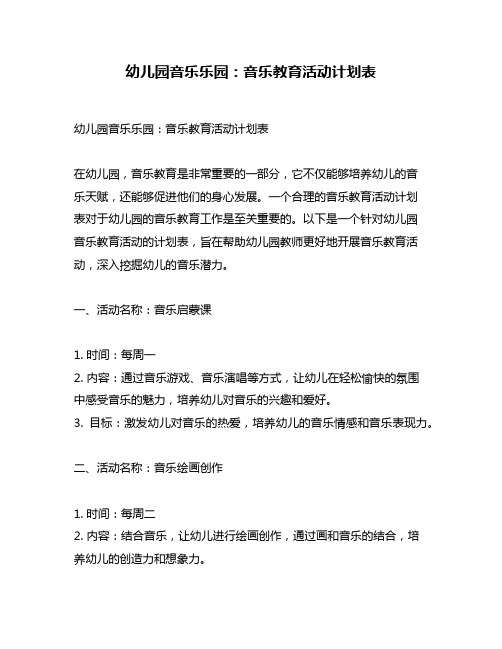 幼儿园音乐乐园：音乐教育活动计划表

幼儿园音乐乐园：音乐教育活动计划表

在幼儿园，音乐教育是非常重要的一部分，它不仅能够培养幼儿的音乐天赋，还能够促进他们的身心发展。一个合理的音乐教育活动计划表对于幼儿园的音乐教育工作是至关重要的。以下是一个针对幼儿园音乐教育活动的计划表，旨在帮助幼儿园教师更好地开展音乐教育活动，深入挖掘幼儿的音乐潜力。

一、活动名称：音乐启蒙课

1. 时间：每周一
2. 内容：通过音乐游戏、音乐演唱等方式，让幼儿在轻松愉快的氛围中感受音乐的魅力，培养幼儿对音乐的兴趣和爱好。
3. 目标：激发幼儿对音乐的热爱，培养幼儿的音乐情感和音乐表现力。

二、活动名称：音乐绘画创作

1. 时间：每周二
2. 内容：结合音乐，让幼儿进行绘画创作，通过画和音乐的结合，培养幼儿的创造力和想象力。